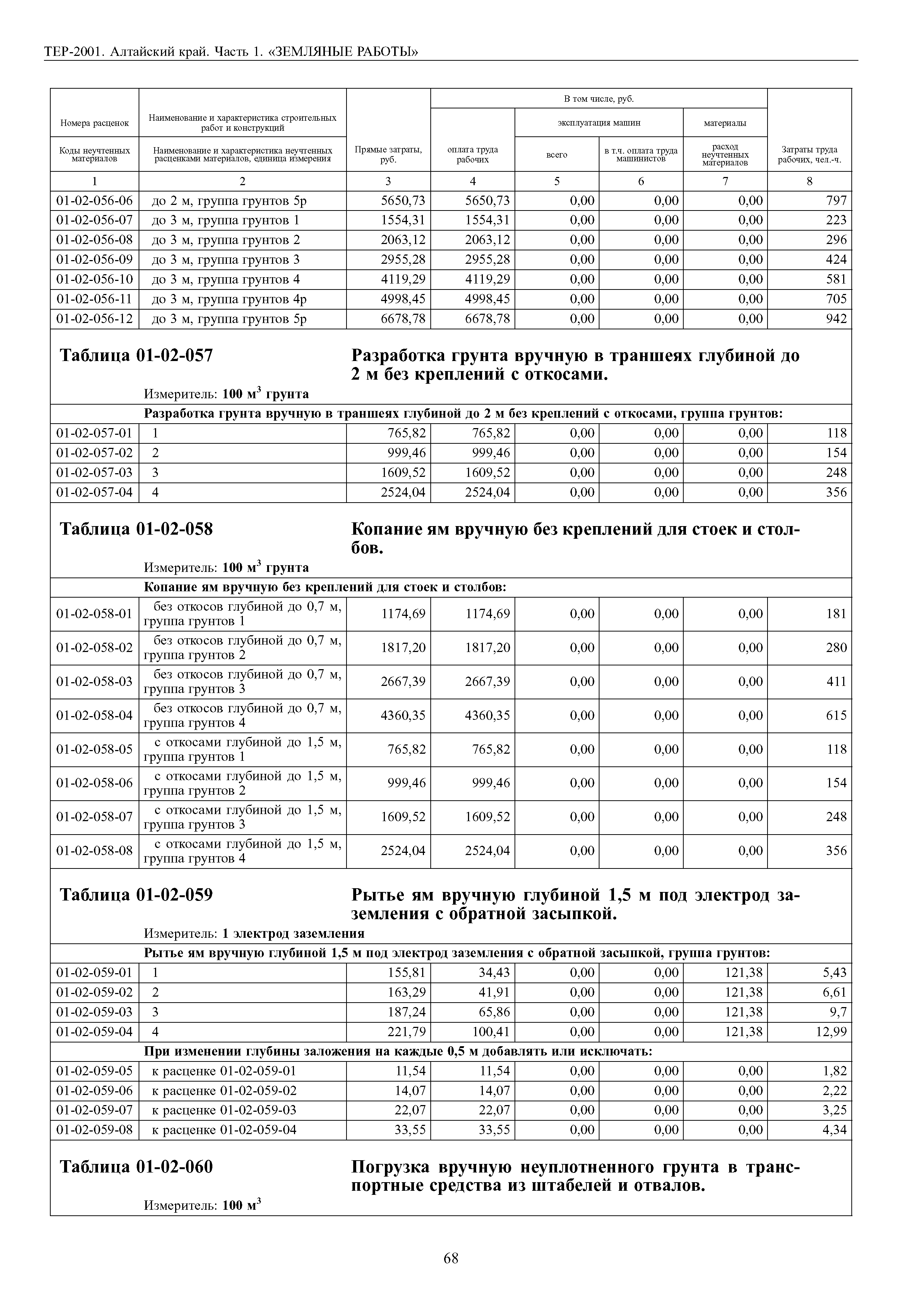 ТЕР-2001. Алтайский край. Часть 1. «ЗЕМЛЯНЫЕ РАБОТЫ»

| Номера расценок / Коды неучтенных материалов | Наименование и характеристика строительных работ и конструкций / Наименование и характеристика неучтенных расценками материалов, единица измерения | Прямые затраты, руб. | В том числе, руб.: оплата труда рабочих | эксплуатация машин: всего | эксплуатация машин: в т.ч. оплата труда машинистов | материалы: расход неучтенных материалов | Затраты труда рабочих, чел.-ч. |
|---|---|---|---|---|---|---|---|
| 1 | 2 | 3 | 4 | 5 | 6 | 7 | 8 |
| 01-02-056-06 | до 2 м, группа грунтов 5р | 5650,73 | 5650,73 | 0,00 | 0,00 | 0,00 | 797 |
| 01-02-056-07 | до 3 м, группа грунтов 1 | 1554,31 | 1554,31 | 0,00 | 0,00 | 0,00 | 223 |
| 01-02-056-08 | до 3 м, группа грунтов 2 | 2063,12 | 2063,12 | 0,00 | 0,00 | 0,00 | 296 |
| 01-02-056-09 | до 3 м, группа грунтов 3 | 2955,28 | 2955,28 | 0,00 | 0,00 | 0,00 | 424 |
| 01-02-056-10 | до 3 м, группа грунтов 4 | 4119,29 | 4119,29 | 0,00 | 0,00 | 0,00 | 581 |
| 01-02-056-11 | до 3 м, группа грунтов 4р | 4998,45 | 4998,45 | 0,00 | 0,00 | 0,00 | 705 |
| 01-02-056-12 | до 3 м, группа грунтов 5р | 6678,78 | 6678,78 | 0,00 | 0,00 | 0,00 | 942 |

Таблица 01-02-057 Разработка грунта вручную в траншеях глубиной до 2 м без креплений с откосами.

Измеритель: 100 м$^3$ грунта

Разработка грунта вручную в траншеях глубиной до 2 м без креплений с откосами, группа грунтов:

| | | | | | | | |
|---|---|---|---|---|---|---|---|
| 01-02-057-01 | 1 | 765,82 | 765,82 | 0,00 | 0,00 | 0,00 | 118 |
| 01-02-057-02 | 2 | 999,46 | 999,46 | 0,00 | 0,00 | 0,00 | 154 |
| 01-02-057-03 | 3 | 1609,52 | 1609,52 | 0,00 | 0,00 | 0,00 | 248 |
| 01-02-057-04 | 4 | 2524,04 | 2524,04 | 0,00 | 0,00 | 0,00 | 356 |

Таблица 01-02-058 Копание ям вручную без креплений для стоек и столбов.

Измеритель: 100 м$^3$ грунта

Копание ям вручную без креплений для стоек и столбов:

| | | | | | | | |
|---|---|---|---|---|---|---|---|
| 01-02-058-01 | без откосов глубиной до 0,7 м, группа грунтов 1 | 1174,69 | 1174,69 | 0,00 | 0,00 | 0,00 | 181 |
| 01-02-058-02 | без откосов глубиной до 0,7 м, группа грунтов 2 | 1817,20 | 1817,20 | 0,00 | 0,00 | 0,00 | 280 |
| 01-02-058-03 | без откосов глубиной до 0,7 м, группа грунтов 3 | 2667,39 | 2667,39 | 0,00 | 0,00 | 0,00 | 411 |
| 01-02-058-04 | без откосов глубиной до 0,7 м, группа грунтов 4 | 4360,35 | 4360,35 | 0,00 | 0,00 | 0,00 | 615 |
| 01-02-058-05 | с откосами глубиной до 1,5 м, группа грунтов 1 | 765,82 | 765,82 | 0,00 | 0,00 | 0,00 | 118 |
| 01-02-058-06 | с откосами глубиной до 1,5 м, группа грунтов 2 | 999,46 | 999,46 | 0,00 | 0,00 | 0,00 | 154 |
| 01-02-058-07 | с откосами глубиной до 1,5 м, группа грунтов 3 | 1609,52 | 1609,52 | 0,00 | 0,00 | 0,00 | 248 |
| 01-02-058-08 | с откосами глубиной до 1,5 м, группа грунтов 4 | 2524,04 | 2524,04 | 0,00 | 0,00 | 0,00 | 356 |

Таблица 01-02-059 Рытье ям вручную глубиной 1,5 м под электрод заземления с обратной засыпкой.

Измеритель: 1 электрод заземления

Рытье ям вручную глубиной 1,5 м под электрод заземления с обратной засыпкой, группа грунтов:

| | | | | | | | |
|---|---|---|---|---|---|---|---|
| 01-02-059-01 | 1 | 155,81 | 34,43 | 0,00 | 0,00 | 121,38 | 5,43 |
| 01-02-059-02 | 2 | 163,29 | 41,91 | 0,00 | 0,00 | 121,38 | 6,61 |
| 01-02-059-03 | 3 | 187,24 | 65,86 | 0,00 | 0,00 | 121,38 | 9,7 |
| 01-02-059-04 | 4 | 221,79 | 100,41 | 0,00 | 0,00 | 121,38 | 12,99 |

При изменении глубины заложения на каждые 0,5 м добавлять или исключать:

| | | | | | | | |
|---|---|---|---|---|---|---|---|
| 01-02-059-05 | к расценке 01-02-059-01 | 11,54 | 11,54 | 0,00 | 0,00 | 0,00 | 1,82 |
| 01-02-059-06 | к расценке 01-02-059-02 | 14,07 | 14,07 | 0,00 | 0,00 | 0,00 | 2,22 |
| 01-02-059-07 | к расценке 01-02-059-03 | 22,07 | 22,07 | 0,00 | 0,00 | 0,00 | 3,25 |
| 01-02-059-08 | к расценке 01-02-059-04 | 33,55 | 33,55 | 0,00 | 0,00 | 0,00 | 4,34 |

Таблица 01-02-060 Погрузка вручную неуплотненного грунта в транспортные средства из штабелей и отвалов.

Измеритель: 100 м$^3$

68